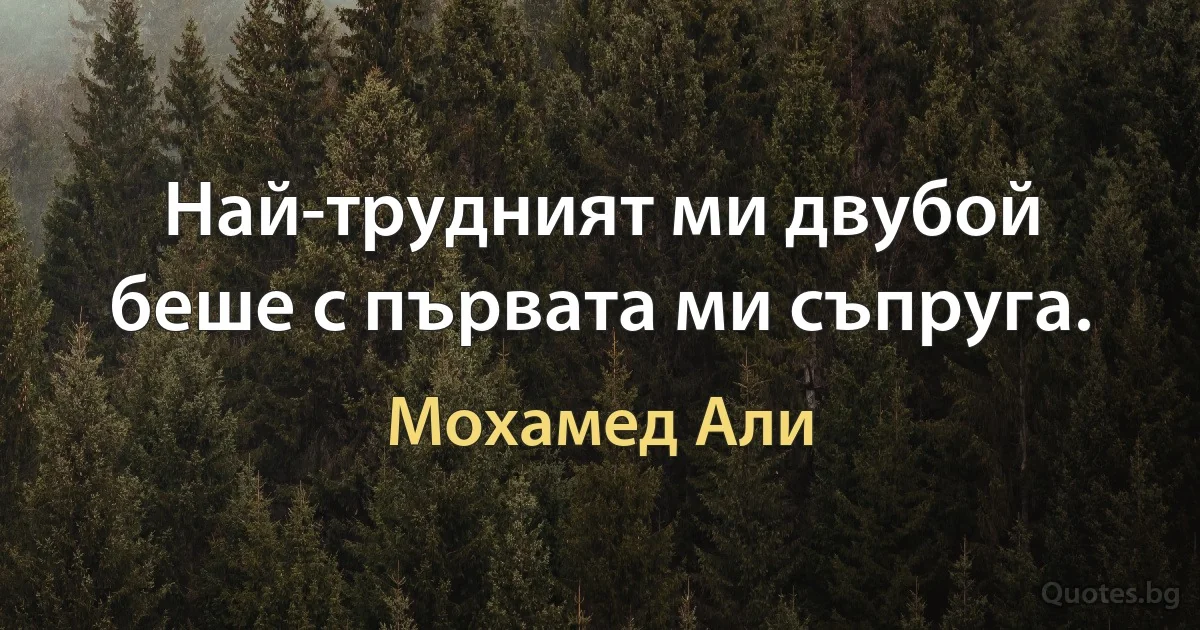 Най-трудният ми двубой беше с първата ми съпруга.

Мохамед Али

Quotes.bg